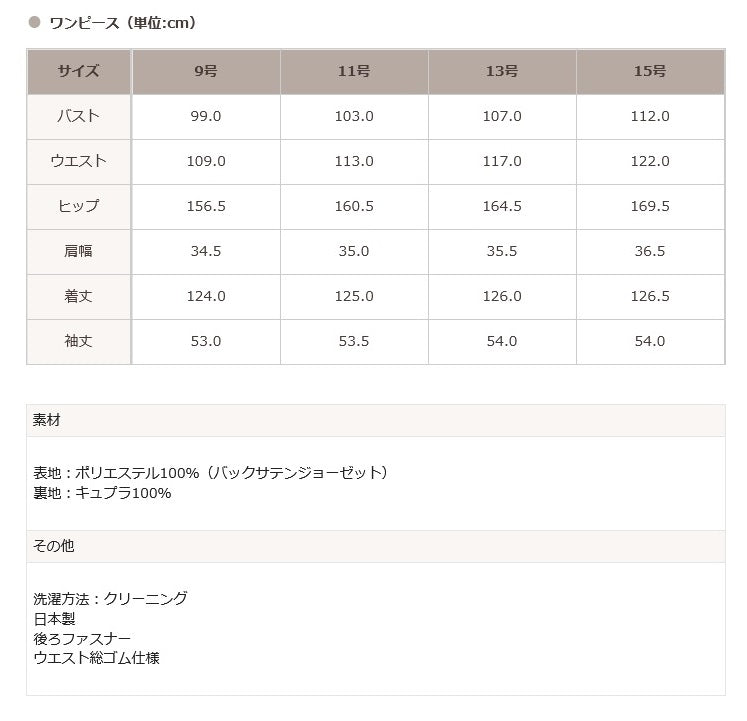 ワンピース（単位:cm）

| サイズ | 9号 | 11号 | 13号 | 15号 |
|---|---|---|---|---|
| バスト | 99.0 | 103.0 | 107.0 | 112.0 |
| ウエスト | 109.0 | 113.0 | 117.0 | 122.0 |
| ヒップ | 156.5 | 160.5 | 164.5 | 169.5 |
| 肩幅 | 34.5 | 35.0 | 35.5 | 36.5 |
| 着丈 | 124.0 | 125.0 | 126.0 | 126.5 |
| 袖丈 | 53.0 | 53.5 | 54.0 | 54.0 |

素材

表地：ポリエステル100%（バックサテンジョーゼット）
裏地：キュプラ100%

その他

洗濯方法：クリーニング
日本製
後ろファスナー
ウエスト総ゴム仕様